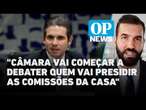 OP NEWS

"CÂMARA VAI COMEÇAR A DEBATER QUEM VAI PRESIDIR AS COMISSÕES DA CASA"